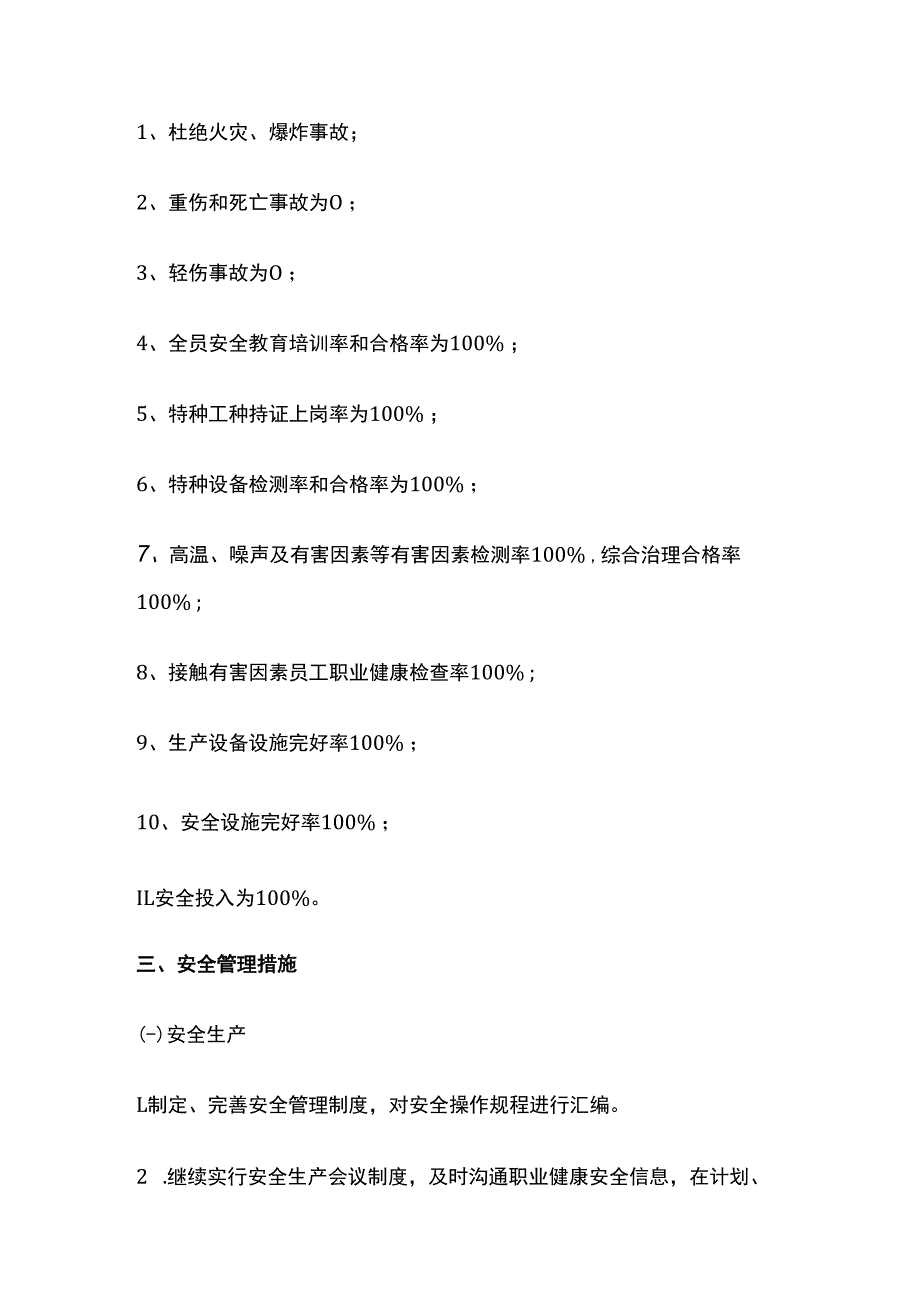 1、杜绝火灾、爆炸事故；

2、重伤和死亡事故为O；

3、轻伤事故为O；

4、全员安全教育培训率和合格率为100%；

5、特种工种持证上岗率为100%；

6、特种设备检测率和合格率为100%；

7、高温、噪声及有害因素等有害因素检测率100%，综合治理合格率100%；

8、接触有害因素员工职业健康检查率100%；

9、生产设备设施完好率100%；

10、安全设施完好率100%；

IL安全投入为100%。

三、安全管理措施

(-)安全生产

L制定、完善安全管理制度，对安全操作规程进行汇编。

2 .继续实行安全生产会议制度，及时沟通职业健康安全信息，在计划、